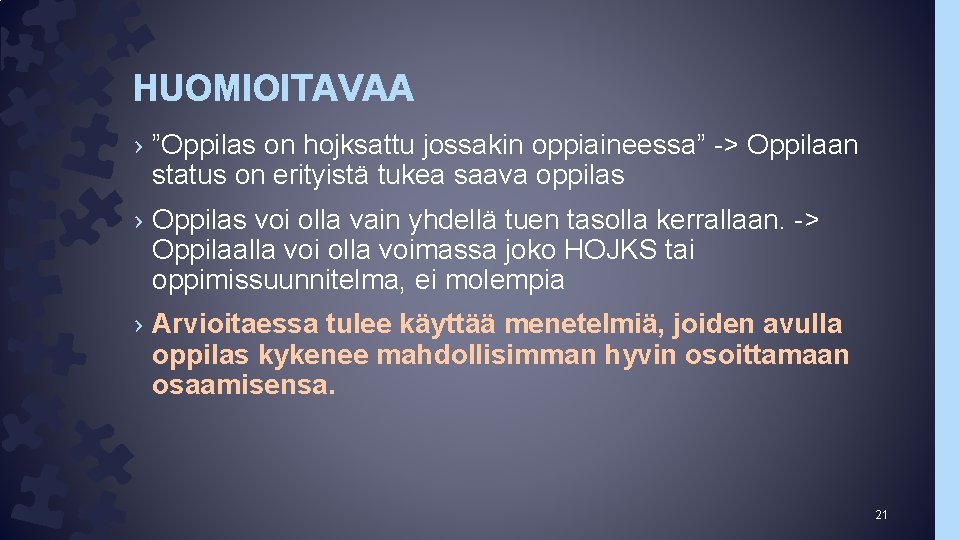 HUOMIOITAVAA

› "Oppilas on hojksattu jossakin oppiaineessa" -> Oppilaan status on erityistä tukea saava oppilas

› Oppilas voi olla vain yhdellä tuen tasolla kerrallaan. -> Oppilaalla voi olla voimassa joko HOJKS tai oppimissuunnitelma, ei molempia

› Arvioitaessa tulee käyttää menetelmiä, joiden avulla oppilas kykenee mahdollisimman hyvin osoittamaan osaamisensa.

21